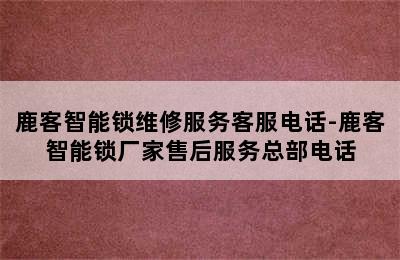 鹿客智能锁维修服务客服电话-鹿客智能锁厂家售后服务总部电话